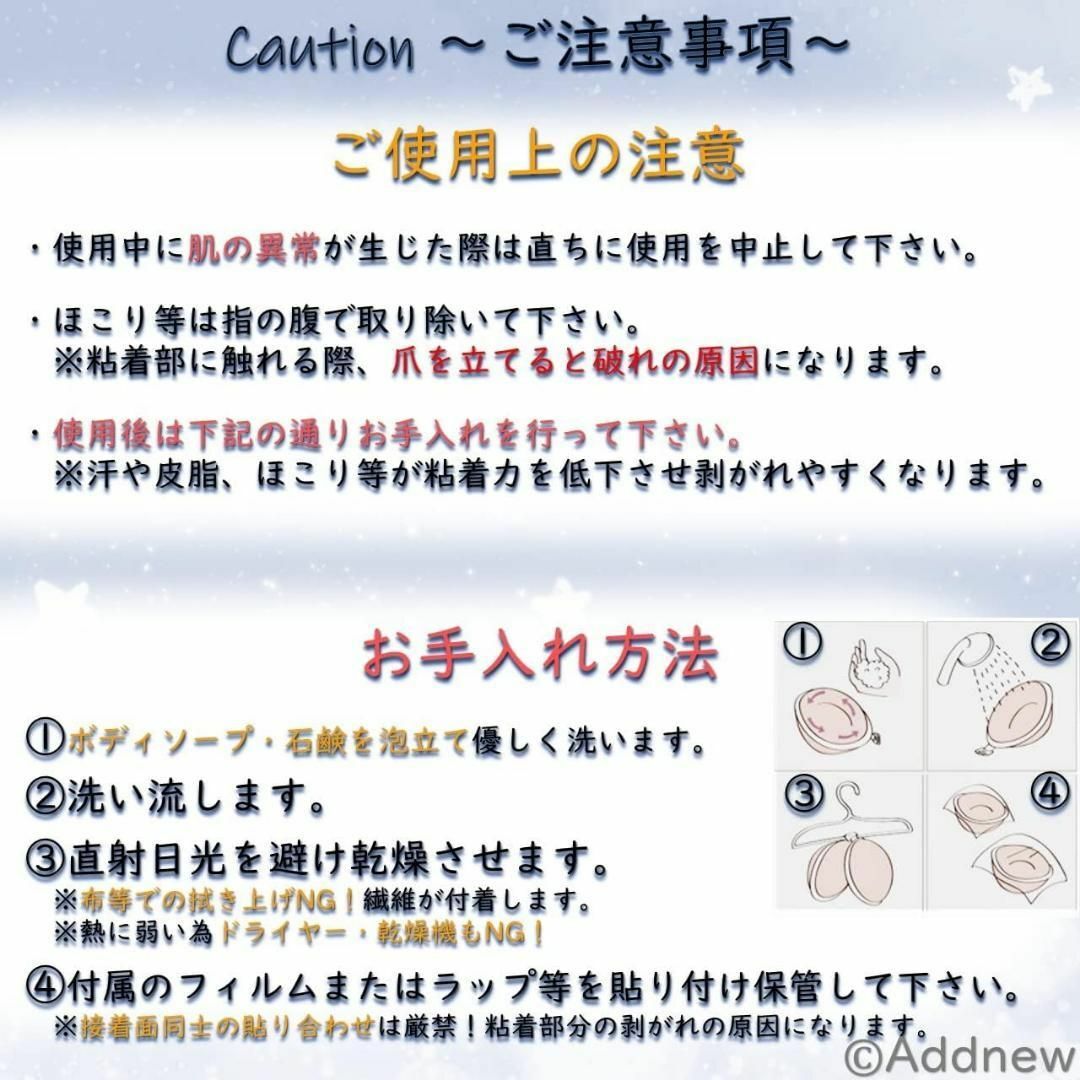 Caution ～ご注意事項～

ご使用上の注意

・使用中に肌の異常が生じた際は直ちに使用を中止して下さい。

・ほこり等は指の腹で取り除いて下さい。
※粘着部に触れる際、爪を立てると破れの原因になります。

・使用後は下記の通りお手入れを行って下さい。
※汗や皮脂、ほこり等が粘着力を低下させ剥がれやすくなります。

お手入れ方法

①ボディソープ・石鹸を泡立て優しく洗います。
②洗い流します。
③直射日光を避け乾燥させます。
※布等での拭き上げNG！繊維が付着します。
※熱に弱い為ドライヤー・乾燥機もNG！
④付属のフィルムまたはラップ等を貼り付け保管して下さい。
※接着面同士の貼り合わせは厳禁！粘着部分の剥がれの原因になります。

①
②
③
④

©Addnew